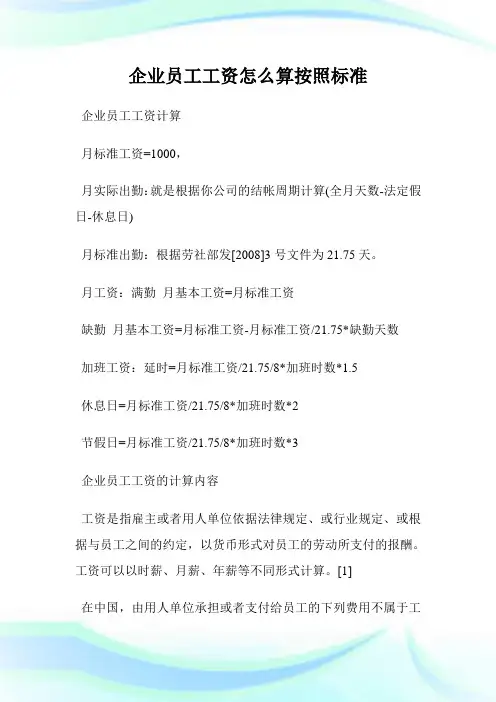 企业员工工资怎么算按照标准

企业员工工资计算

月标准工资=1000，

月实际出勤：就是根据你公司的结帐周期计算(全月天数-法定假日-休息日)

月标准出勤：根据劳社部发[2008]3 号文件为 21.75 天。

月工资：满勤 月基本工资=月标准工资

缺勤 月基本工资=月标准工资-月标准工资/21.75*缺勤天数

加班工资：延时=月标准工资/21.75/8*加班时数*1.5

休息日=月标准工资/21.75/8*加班时数*2

节假日=月标准工资/21.75/8*加班时数*3

企业员工工资的计算内容

工资是指雇主或者用人单位依据法律规定、或行业规定、或根据与员工之间的约定，以货币形式对员工的劳动所支付的报酬。工资可以以时薪、月薪、年薪等不同形式计算。[1]

在中国，由用人单位承担或者支付给员工的下列费用不属于工